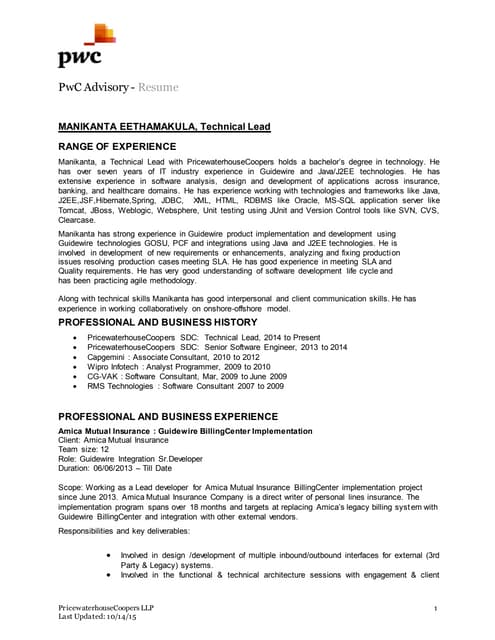 pwc

PwC Advisory - Resume

MANIKANTA EETHAMAKULA, Technical Lead

RANGE OF EXPERIENCE

Manikanta, a Technical Lead with PricewaterhouseCoopers holds a bachelor's degree in technology. He has over seven years of IT industry experience in Guidewire and Java/J2EE technologies. He has extensive experience in software analysis, design and development of applications across insurance, banking, and healthcare domains. He has experience working with technologies and frameworks like Java, J2EE,JSF,Hibernate,Spring, JDBC, XML, HTML, RDBMS like Oracle, MS-SQL application server like Tomcat, JBoss, Weblogic, Websphere, Unit testing using JUnit and Version Control tools like SVN, CVS, Clearcase.

Manikanta has strong experience in Guidewire product implementation and development using Guidewire technologies GOSU, PCF and integrations using Java and J2EE technologies. He is involved in development of new requirements or enhancements, analyzing and fixing production issues resolving production cases meeting SLA. He has good experience in meeting SLA and Quality requirements. He has very good understanding of software development life cycle and has been practicing agile methodology.

Along with technical skills Manikanta has good interpersonal and client communication skills. He has experience in working collaboratively on onshore-offshore model.

PROFESSIONAL AND BUSINESS HISTORY

- PricewaterhouseCoopers SDC: Technical Lead, 2014 to Present
- PricewaterhouseCoopers SDC: Senior Software Engineer, 2013 to 2014
- Capgemini : Associate Consultant, 2010 to 2012
- Wipro Infotech : Analyst Programmer, 2009 to 2010
- CG-VAK : Software Consultant, Mar, 2009 to June 2009
- RMS Technologies : Software Consultant 2007 to 2009

PROFESSIONAL AND BUSINESS EXPERIENCE

Amica Mutual Insurance : Guidewire BillingCenter Implementation
Client: Amica Mutual Insurance
Team size: 12
Role: Guidewire Integration Sr.Developer
Duration: 06/06/2013 – Till Date

Scope: Working as a Lead developer for Amica Mutual Insurance BillingCenter implementation project since June 2013. Amica Mutual Insurance Company is a direct writer of personal lines insurance. The implementation program spans over 18 months and targets at replacing Amica's legacy billing system with Guidewire BillingCenter and integration with other external vendors.

Responsibilities and key deliverables:

- Involved in design /development of multiple inbound/outbound interfaces for external (3rd Party & Legacy) systems.
- Involved in the functional & technical architecture sessions with engagement & client

PricewaterhouseCoopers LLP
Last Updated: 10/14/15

1